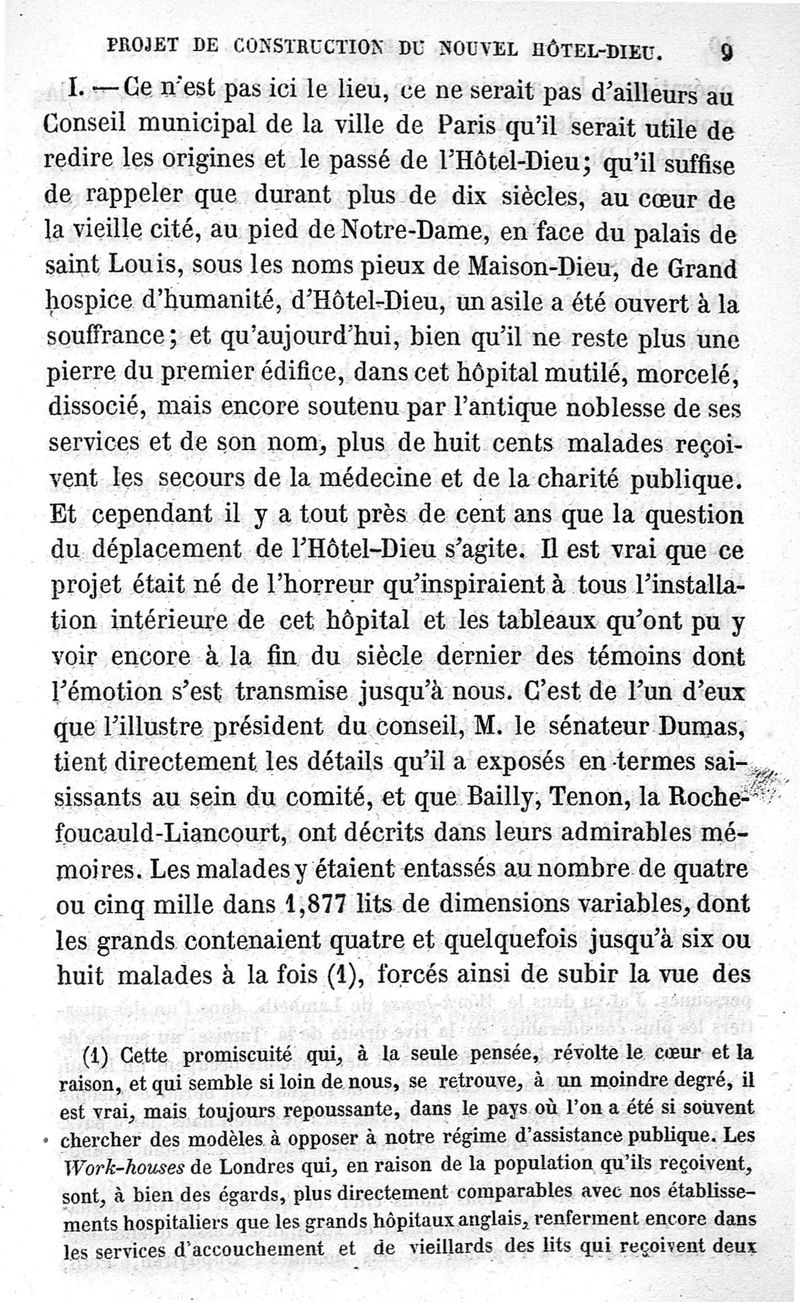 PROJET DE CONSTRUCTION DU NOUVEL HÔTEL-DIEU. 9

I. — Ce n'est pas ici le lieu, ce ne serait pas d'ailleurs au Conseil municipal de la ville de Paris qu'il serait utile de redire les origines et le passé de l'Hôtel-Dieu; qu'il suffise de rappeler que durant plus de dix siècles, au cœur de la vieille cité, au pied de Notre-Dame, en face du palais de saint Louis, sous les noms pieux de Maison-Dieu, de Grand hospice d'humanité, d'Hôtel-Dieu, un asile a été ouvert à la souffrance; et qu'aujourd'hui, bien qu'il ne reste plus une pierre du premier édifice, dans cet hôpital mutilé, morcelé, dissocié, mais encore soutenu par l'antique noblesse de ses services et de son nom, plus de huit cents malades reçoivent les secours de la médecine et de la charité publique. Et cependant il y a tout près de cent ans que la question du déplacement de l'Hôtel-Dieu s'agite. Il est vrai que ce projet était né de l'horreur qu'inspiraient à tous l'installation intérieure de cet hôpital et les tableaux qu'ont pu y voir encore à la fin du siècle dernier des témoins dont l'émotion s'est transmise jusqu'à nous. C'est de l'un d'eux que l'illustre président du conseil, M. le sénateur Dumas, tient directement les détails qu'il a exposés en termes saisissants au sein du comité, et que Bailly, Tenon, la Rochefoucauld-Liancourt, ont décrits dans leurs admirables mémoires. Les malades y étaient entassés au nombre de quatre ou cinq mille dans 1,877 lits de dimensions variables, dont les grands contenaient quatre et quelquefois jusqu'à six ou huit malades à la fois (1), forcés ainsi de subir la vue des

(1) Cette promiscuité qui, à la seule pensée, révolte le cœur et la raison, et qui semble si loin de nous, se retrouve, à un moindre degré, il est vrai, mais toujours repoussante, dans le pays où l'on a été si souvent chercher des modèles à opposer à notre régime d'assistance publique. Les Work-houses de Londres qui, en raison de la population qu'ils reçoivent, sont, à bien des égards, plus directement comparables avec nos établissements hospitaliers que les grands hôpitaux anglais, renferment encore dans les services d'accouchement et de vieillards des lits qui reçoivent deux